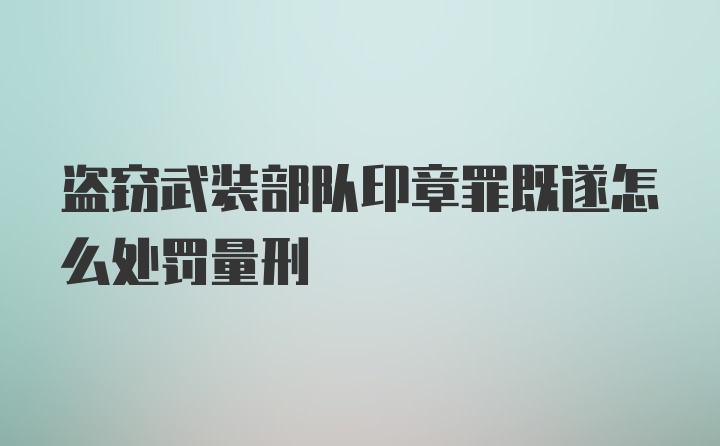 盗窃武装部队印章罪既遂怎么处罚量刑